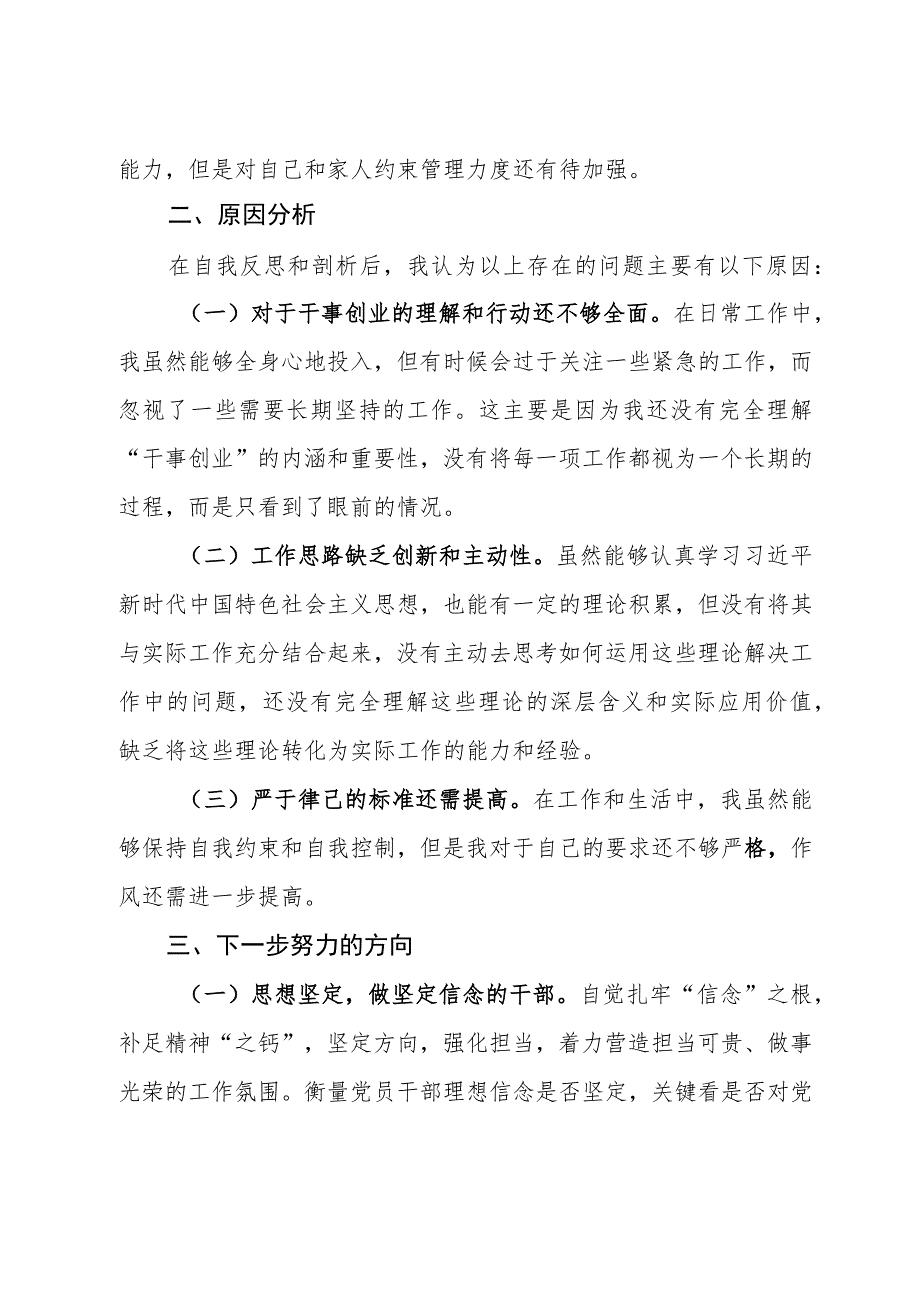 能力，但是对自己和家人约束管理力度还有待加强。

二、原因分析

在自我反思和剖析后，我认为以上存在的问题主要有以下原因：

（一）对于干事创业的理解和行动还不够全面。在日常工作中，我虽然能够全身心地投入，但有时候会过于关注一些紧急的工作，而忽视了一些需要长期坚持的工作。这主要是因为我还没有完全理解“干事创业”的内涵和重要性，没有将每一项工作都视为一个长期的过程，而是只看到了眼前的情况。

（二）工作思路缺乏创新和主动性。虽然能够认真学习习近平新时代中国特色社会主义思想，也能有一定的理论积累，但没有将其与实际工作充分结合起来，没有主动去思考如何运用这些理论解决工作中的问题，还没有完全理解这些理论的深层含义和实际应用价值，缺乏将这些理论转化为实际工作的能力和经验。

（三）严于律己的标准还需提高。在工作和生活中，我虽然能够保持自我约束和自我控制，但是我对于自己的要求还不够严格，作风还需进一步提高。

三、下一步努力的方向

（一）思想坚定，做坚定信念的干部。自觉扎牢“信念”之根，补足精神“之钙”，坚定方向，强化担当，着力营造担当可贵、做事光荣的工作氛围。衡量党员干部理想信念是否坚定，关键看是否对党